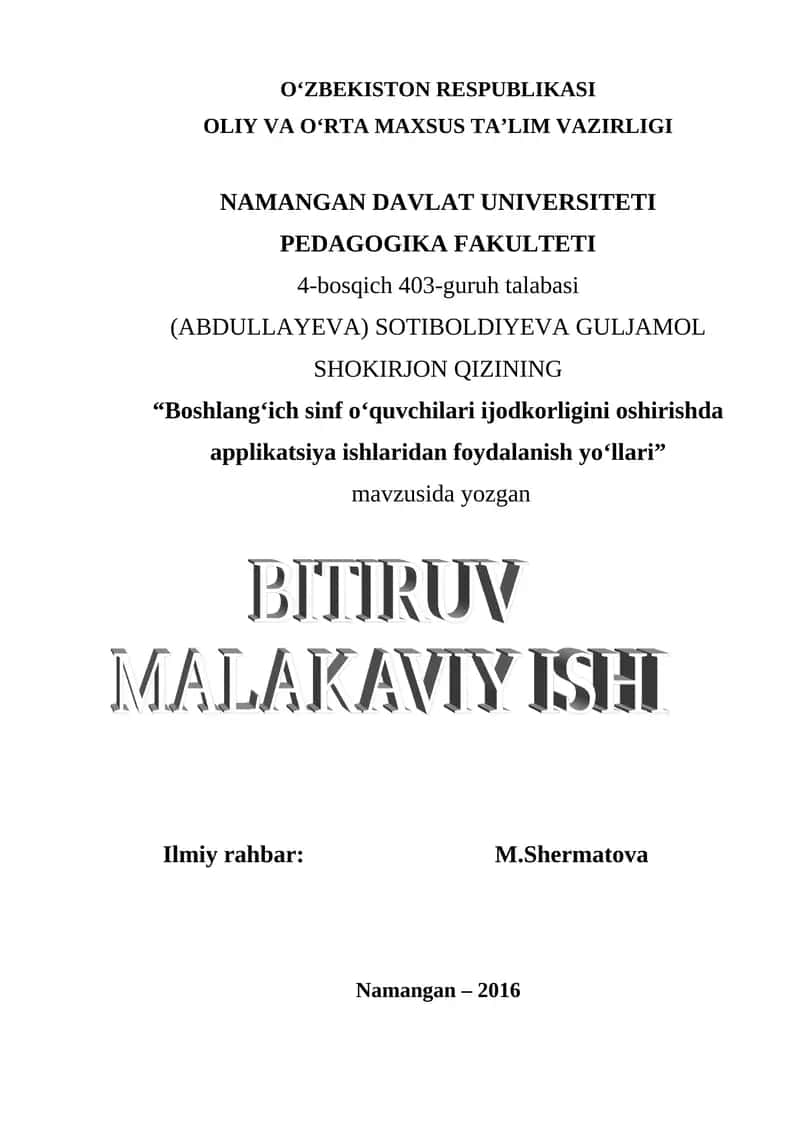 O‘ZBEKISTON RESPUBLIKASI
OLIY VA O‘RTA MAXSUS TA’LIM VAZIRLIGI

NAMANGAN DAVLAT UNIVERSITETI
PEDAGOGIKA FAKULTETI
4-bosqich 403-guruh talabasi
(ABDULLAYEVA) SOTIBOLDIYEVA GULJAMOL SHOKIRJON QIZINING
“Boshlang‘ich sinf o‘quvchilari ijodkorligini oshirishda applikatsiya ishlaridan foydalanish yo‘llari”
mavzusida yozgan

BITIRUV
MALAKAVIY ISH

Ilmiy rahbar: M.Shermatova

Namangan – 2016